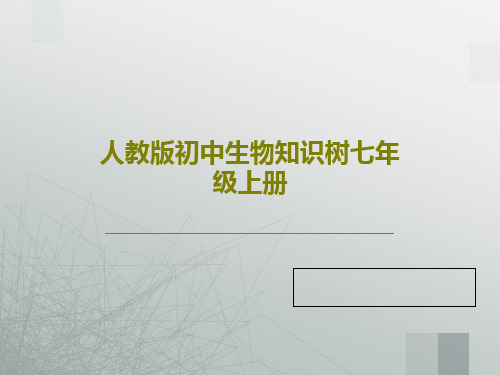 人教版初中生物知识树七年级上册